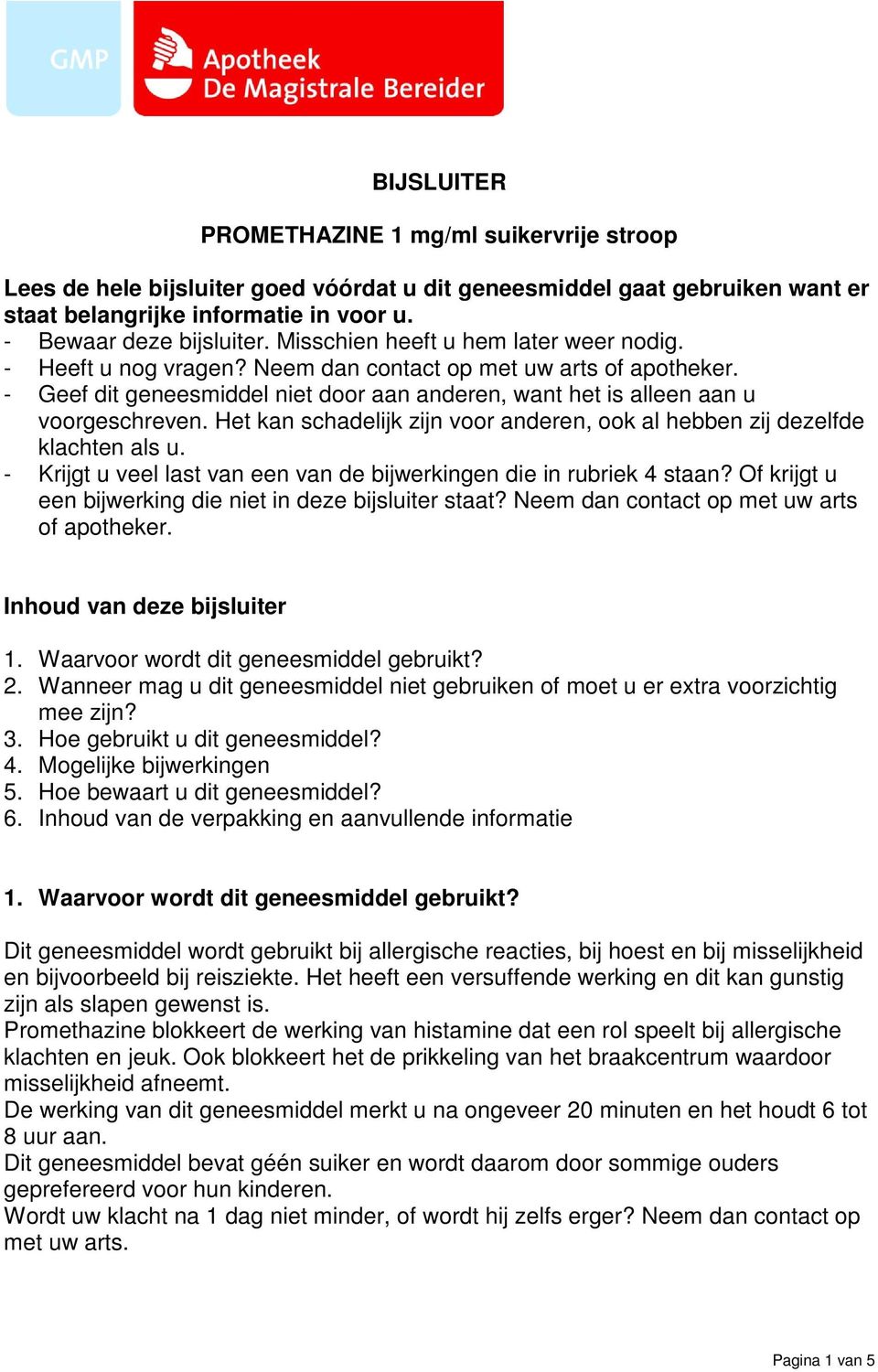 GMP

Apotheek
De Magistrale Bereider

BIJSLUITER

PROMETHAZINE 1 mg/ml suikervrije stroop

Lees de hele bijsluiter goed vóórdat u dit geneesmiddel gaat gebruiken want er staat belangrijke informatie in voor u.
- Bewaar deze bijsluiter. Misschien heeft u hem later weer nodig.
- Heeft u nog vragen? Neem dan contact op met uw arts of apotheker.
- Geef dit geneesmiddel niet door aan anderen, want het is alleen aan u voorgeschreven. Het kan schadelijk zijn voor anderen, ook al hebben zij dezelfde klachten als u.
- Krijgt u veel last van een van de bijwerkingen die in rubriek 4 staan? Of krijgt u een bijwerking die niet in deze bijsluiter staat? Neem dan contact op met uw arts of apotheker.

Inhoud van deze bijsluiter

1. Waarvoor wordt dit geneesmiddel gebruikt?
2. Wanneer mag u dit geneesmiddel niet gebruiken of moet u er extra voorzichtig mee zijn?
3. Hoe gebruikt u dit geneesmiddel?
4. Mogelijke bijwerkingen
5. Hoe bewaart u dit geneesmiddel?
6. Inhoud van de verpakking en aanvullende informatie

1. Waarvoor wordt dit geneesmiddel gebruikt?

Dit geneesmiddel wordt gebruikt bij allergische reacties, bij hoest en bij misselijkheid en bijvoorbeeld bij reisziekte. Het heeft een versuffende werking en dit kan gunstig zijn als slapen gewenst is.
Promethazine blokkeert de werking van histamine dat een rol speelt bij allergische klachten en jeuk. Ook blokkeert het de prikkeling van het braakcentrum waardoor misselijkheid afneemt.
De werking van dit geneesmiddel merkt u na ongeveer 20 minuten en het houdt 6 tot 8 uur aan.
Dit geneesmiddel bevat géén suiker en wordt daarom door sommige ouders geprefereerd voor hun kinderen.
Wordt uw klacht na 1 dag niet minder, of wordt hij zelfs erger? Neem dan contact op met uw arts.

Pagina 1 van 5